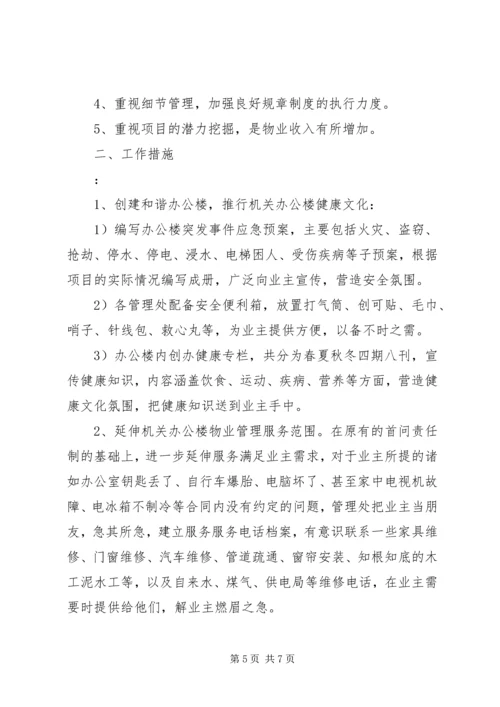 4、重视细节管理，加强良好规章制度的执行力度。

5、重视项目的潜力挖掘，是物业收入有所增加。

二、工作措施

：

1、创建和谐办公楼，推行机关办公楼健康文化：

1）编写办公楼突发事件应急预案，主要包括火灾、盗窃、抢劫、停水、停电、浸水、电梯困人、受伤疾病等子预案，根据项目的实际情况编写成册，广泛向业主宣传，营造安全氛围。

2）各管理处配备安全便利箱，放置打气筒、创可贴、毛巾、哨子、针线包、救心丸等，为业主提供方便，以备不时之需。

3）办公楼内创办健康专栏，共分为春夏秋冬四期八刊，宣传健康知识，内容涵盖饮食、运动、疾病、营养等方面，营造健康文化氛围，把健康知识送到业主手中。

2、延伸机关办公楼物业管理服务范围。在原有的首问责任制的基础上，进一步延伸服务满足业主需求，对于业主所提的诸如办公室钥匙丢了、自行车爆胎、电脑坏了、甚至家中电视机故障、电冰箱不制冷等合同内没有约定的问题，管理处把业主当朋友，急其所急，建立服务服务电话档案，有意识联系一些家具维修、门窗维修、汽车维修、管道疏通、窗帘安装、知根知底的木工泥水工等，以及自来水、煤气、供电局等维修电话，在业主需要时提供给他们，解业主燃眉之急。

第 5 页 共 7 页